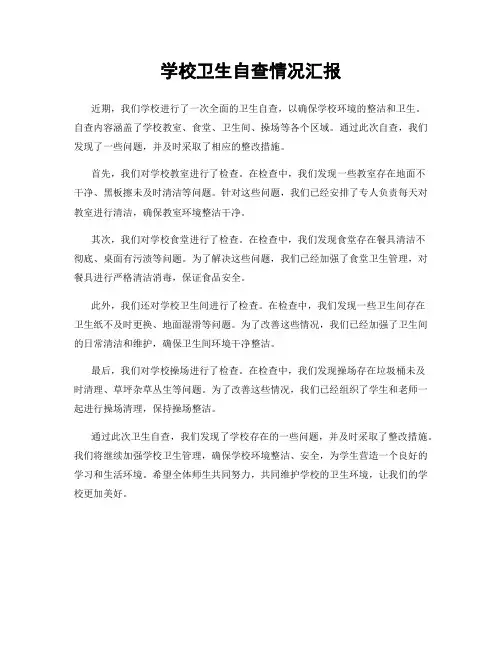 学校卫生自查情况汇报

近期，我们学校进行了一次全面的卫生自查，以确保学校环境的整洁和卫生。自查内容涵盖了学校教室、食堂、卫生间、操场等各个区域。通过此次自查，我们发现了一些问题，并及时采取了相应的整改措施。

首先，我们对学校教室进行了检查。在检查中，我们发现一些教室存在地面不干净、黑板擦未及时清洁等问题。针对这些问题，我们已经安排了专人负责每天对教室进行清洁，确保教室环境整洁干净。

其次，我们对学校食堂进行了检查。在检查中，我们发现食堂存在餐具清洁不彻底、桌面有污渍等问题。为了解决这些问题，我们已经加强了食堂卫生管理，对餐具进行严格清洁消毒，保证食品安全。

此外，我们还对学校卫生间进行了检查。在检查中，我们发现一些卫生间存在卫生纸不及时更换、地面湿滑等问题。为了改善这些情况，我们已经加强了卫生间的日常清洁和维护，确保卫生间环境干净整洁。

最后，我们对学校操场进行了检查。在检查中，我们发现操场存在垃圾桶未及时清理、草坪杂草丛生等问题。为了改善这些情况，我们已经组织了学生和老师一起进行操场清理，保持操场整洁。

通过此次卫生自查，我们发现了学校存在的一些问题，并及时采取了整改措施。我们将继续加强学校卫生管理，确保学校环境整洁、安全，为学生营造一个良好的学习和生活环境。希望全体师生共同努力，共同维护学校的卫生环境，让我们的学校更加美好。